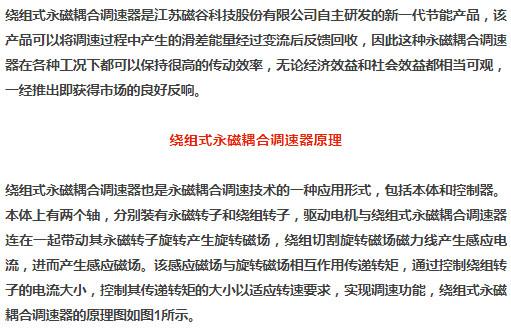 绕组式永磁耦合调速器是江苏磁谷科技股份有限公司自主研发的新一代节能产品，该产品可以将调速过程中产生的滑差能量经过变流后反馈回收，因此这种永磁耦合调速器在各种工况下都可以保持很高的传动效率，无论经济效益和社会效益都相当可观，一经推出即获得市场的良好反响。

绕组式永磁耦合调速器原理

绕组式永磁耦合调速器也是永磁耦合调速技术的一种应用形式，包括本体和控制器。本体上有两个轴，分别装有永磁转子和绕组转子，驱动电机与绕组式永磁耦合调速器连在一起带动其永磁转子旋转产生旋转磁场，绕组切割旋转磁场磁力线产生感应电流，进而产生感应磁场。该感应磁场与旋转磁场相互作用传递转矩，通过控制绕组转子的电流大小，控制其传递转矩的大小以适应转速要求，实现调速功能，绕组式永磁耦合调速器的原理图如图1所示。